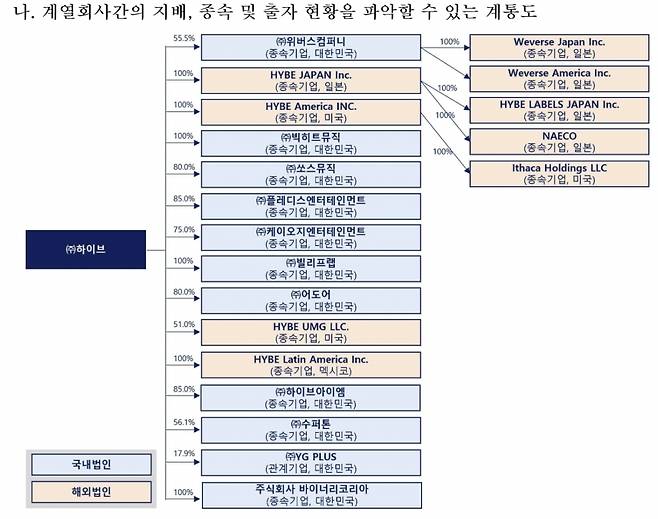 나. 계열회사간의 지배, 종속 및 출자 현황을 파악할 수 있는 계통도

㈜하이브

55.5%
㈜위버스컴퍼니
(종속기업, 대한민국)

100%
HYBE JAPAN Inc.
(종속기업, 일본)

100%
HYBE America INC.
(종속기업, 미국)

100%
㈜빅히트뮤직
(종속기업, 대한민국)

80.0%
㈜쏘스뮤직
(종속기업, 대한민국)

85.0%
㈜플레디스엔터테인먼트
(종속기업, 대한민국)

75.0%
㈜케이오지엔터테인먼트
(종속기업, 대한민국)

100%
㈜빌리프랩
(종속기업, 대한민국)

80.0%
㈜어도어
(종속기업, 대한민국)

51.0%
HYBE UMG LLC.
(종속기업, 미국)

100%
HYBE Latin America Inc.
(종속기업, 멕시코)

85.0%
㈜하이브아이엠
(종속기업, 대한민국)

56.1%
㈜수퍼톤
(종속기업, 대한민국)

17.9%
㈜YG PLUS
(관계기업, 대한민국)

100%
주식회사 바이너리코리아
(종속기업, 대한민국)

100%
Weverse Japan Inc.
(종속기업, 일본)

Weverse America Inc.
(종속기업, 일본)

100%
HYBE LABELS JAPAN Inc.
(종속기업, 일본)

100%
NAECO
(종속기업, 일본)

100%
Ithaca Holdings LLC
(종속기업, 미국)

국내법인

해외법인